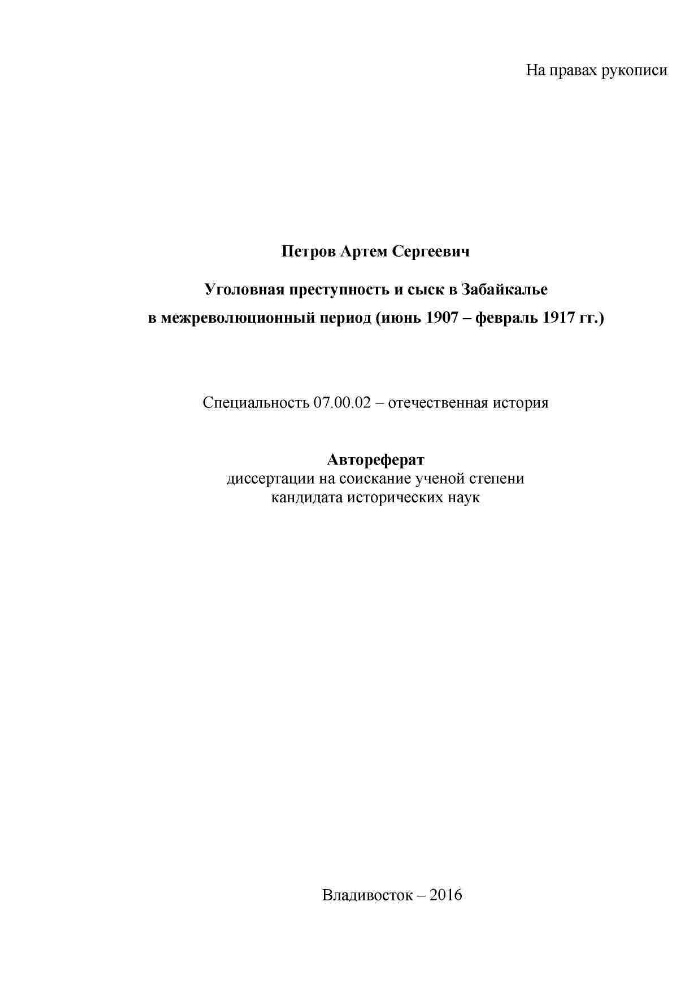 На правах рукописи

Петров Артем Сергеевич

Уголовная преступность и сыск в Забайкалье в межреволюционный период (июнь 1907 – февраль 1917 гг.)

Специальность 07.00.02 – отечественная история

Автореферат
диссертации на соискание ученой степени кандидата исторических наук

Владивосток – 2016